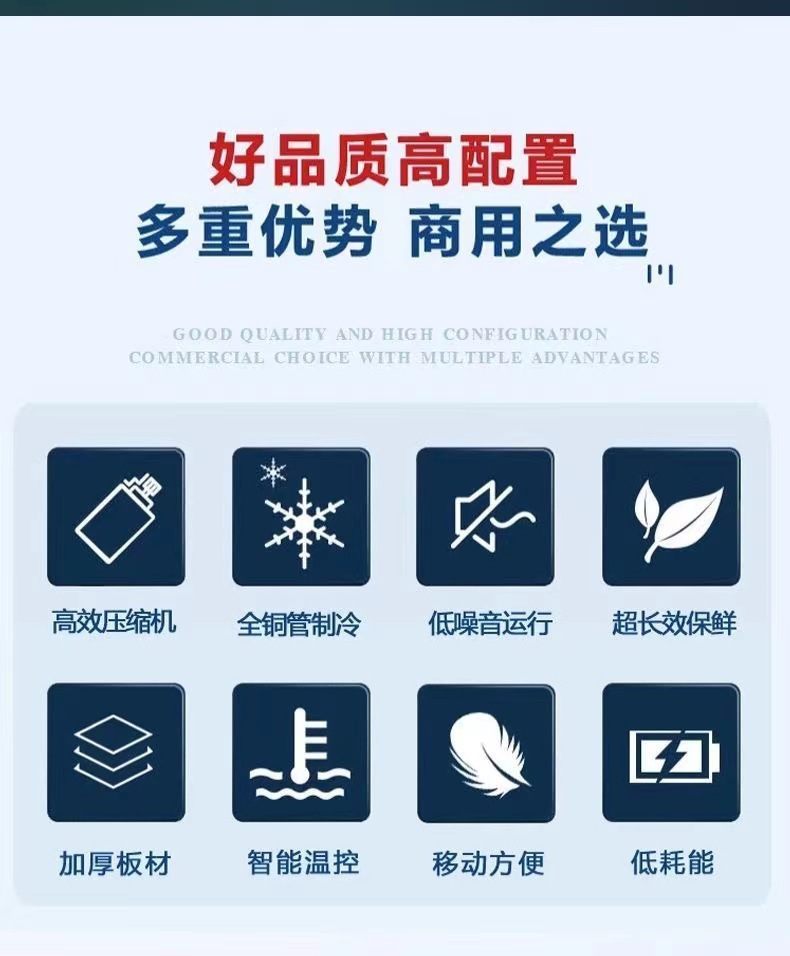 好品质高配置
多重优势 商用之选

GOOD QUALITY AND HIGH CONFIGURATION
COMMERCIAL CHOICE WITH MULTIPLE ADVANTAGES

高效压缩机

全铜管制冷

低噪音运行

超长效保鲜

加厚板材

智能温控

移动方便

低耗能